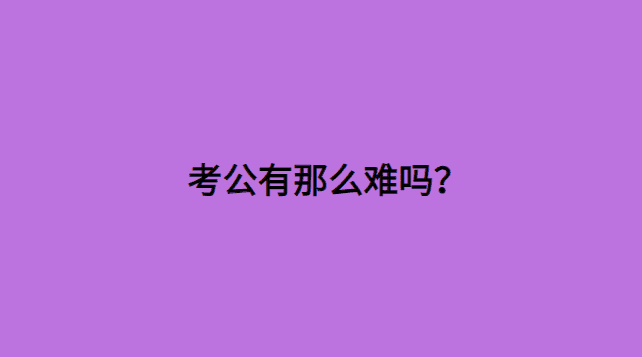 考公有那么难吗？